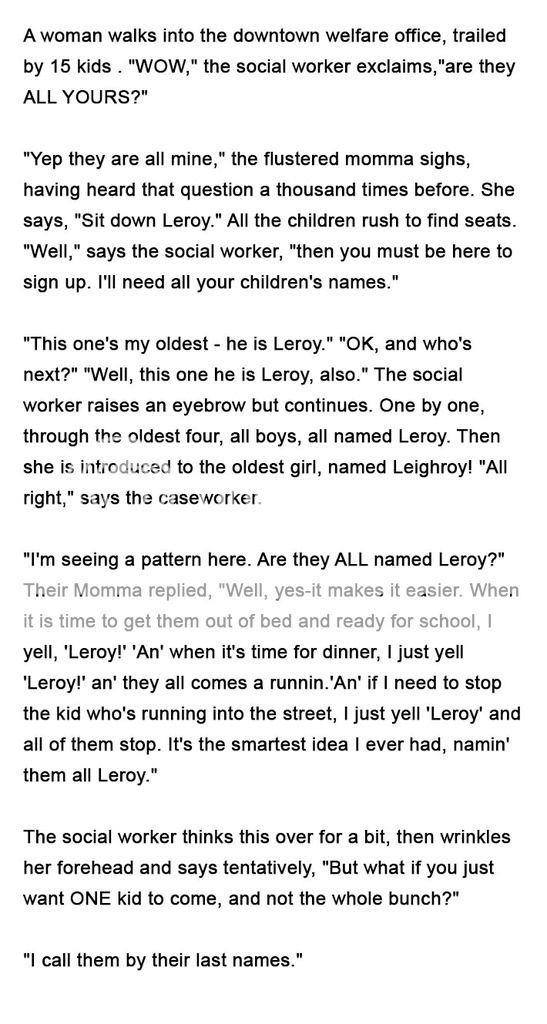 A woman walks into the downtown welfare office, trailed by 15 kids . "WOW," the social worker exclaims,"are they ALL YOURS?"

"Yep they are all mine," the flustered momma sighs, having heard that question a thousand times before. She says, "Sit down Leroy." All the children rush to find seats. "Well," says the social worker, "then you must be here to sign up. I'll need all your children's names."

"This one's my oldest - he is Leroy." "OK, and who's next?" "Well, this one he is Leroy, also." The social worker raises an eyebrow but continues. One by one, through the oldest four, all boys, all named Leroy. Then she is introduced to the oldest girl, named Leighroy! "All right," says the caseworker.

"I'm seeing a pattern here. Are they ALL named Leroy?" Their Momma replied, "Well, yes-it makes it easier. When it is time to get them out of bed and ready for school, I yell, 'Leroy!' 'An' when it's time for dinner, I just yell 'Leroy!' an' they all comes a runnin.'An' if I need to stop the kid who's running into the street, I just yell 'Leroy' and all of them stop. It's the smartest idea I ever had, namin' them all Leroy."

The social worker thinks this over for a bit, then wrinkles her forehead and says tentatively, "But what if you just want ONE kid to come, and not the whole bunch?"

"I call them by their last names."